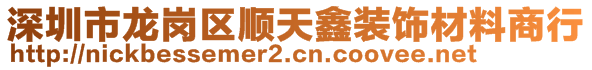 深圳市龙岗区顺天鑫装饰材料商行
http://nickbessemer2.cn.coovee.net